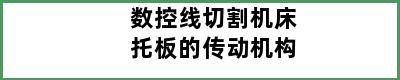 数控线切割机床
托板的传动机构